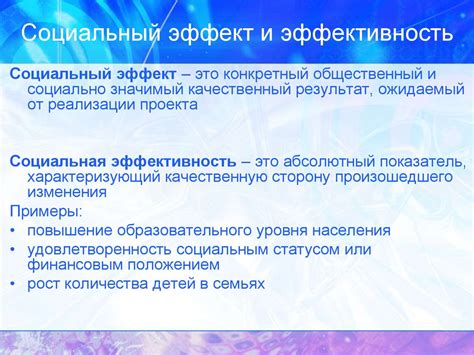 Социальный эффект и эффективность

Социальный эффект – это конкретный общественный и социально значимый качественный результат, ожидаемый от реализации проекта

Социальная эффективность – это абсолютный показатель, характеризующий качественную сторону произошедшего изменения

Примеры:
• повышение образовательного уровня населения
• удовлетворенность социальным статусом или финансовым положением
• рост количества детей в семьях